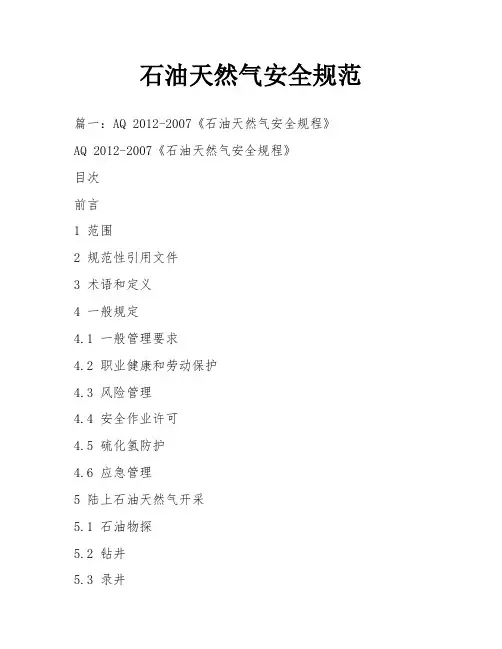 石油天然气安全规范

篇一：AQ 2012-2007《石油天然气安全规程》

AQ 2012-2007《石油天然气安全规程》

目次

前言

1 范围

2 规范性引用文件

3 术语和定义

4 一般规定

4.1 一般管理要求

4.2 职业健康和劳动保护

4.3 风险管理

4.4 安全作业许可

4.5 硫化氢防护

4.6 应急管理

5 陆上石油天然气开采

5.1 石油物探

5.2 钻井

5.3 录井